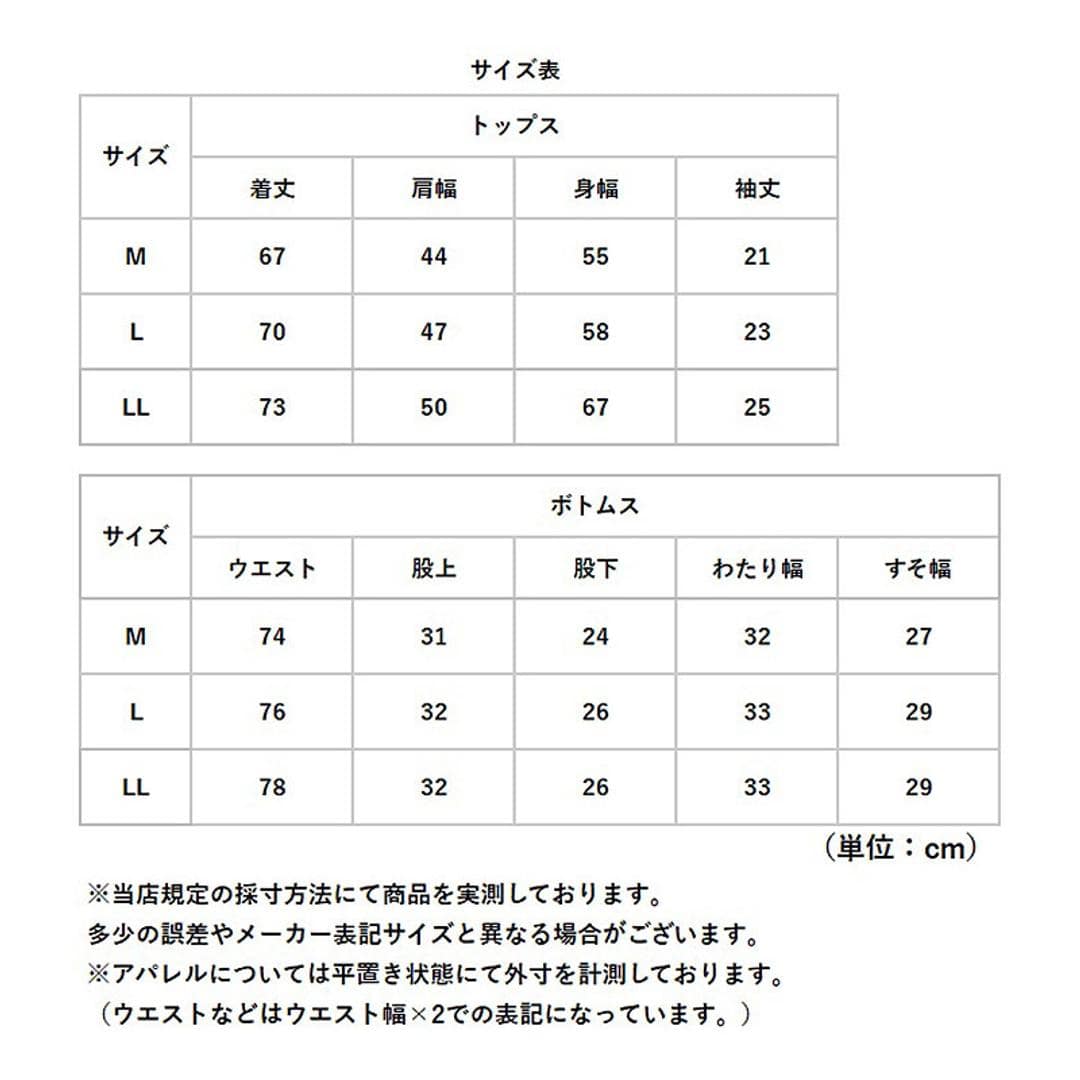 サイズ表

| サイズ | トップス | | | |
|---|---|---|---|---|
| | 着丈 | 肩幅 | 身幅 | 袖丈 |
| M | 67 | 44 | 55 | 21 |
| L | 70 | 47 | 58 | 23 |
| LL | 73 | 50 | 67 | 25 |

| サイズ | ボトムス | | | | |
|---|---|---|---|---|---|
| | ウエスト | 股上 | 股下 | わたり幅 | すそ幅 |
| M | 74 | 31 | 24 | 32 | 27 |
| L | 76 | 32 | 26 | 33 | 29 |
| LL | 78 | 32 | 26 | 33 | 29 |

（単位：cm）

※当店規定の採寸方法にて商品を実測しております。
多少の誤差やメーカー表記サイズと異なる場合がございます。
※アパレルについては平置き状態にて外寸を計測しております。
（ウエストなどはウエスト幅×2での表記になっています。）